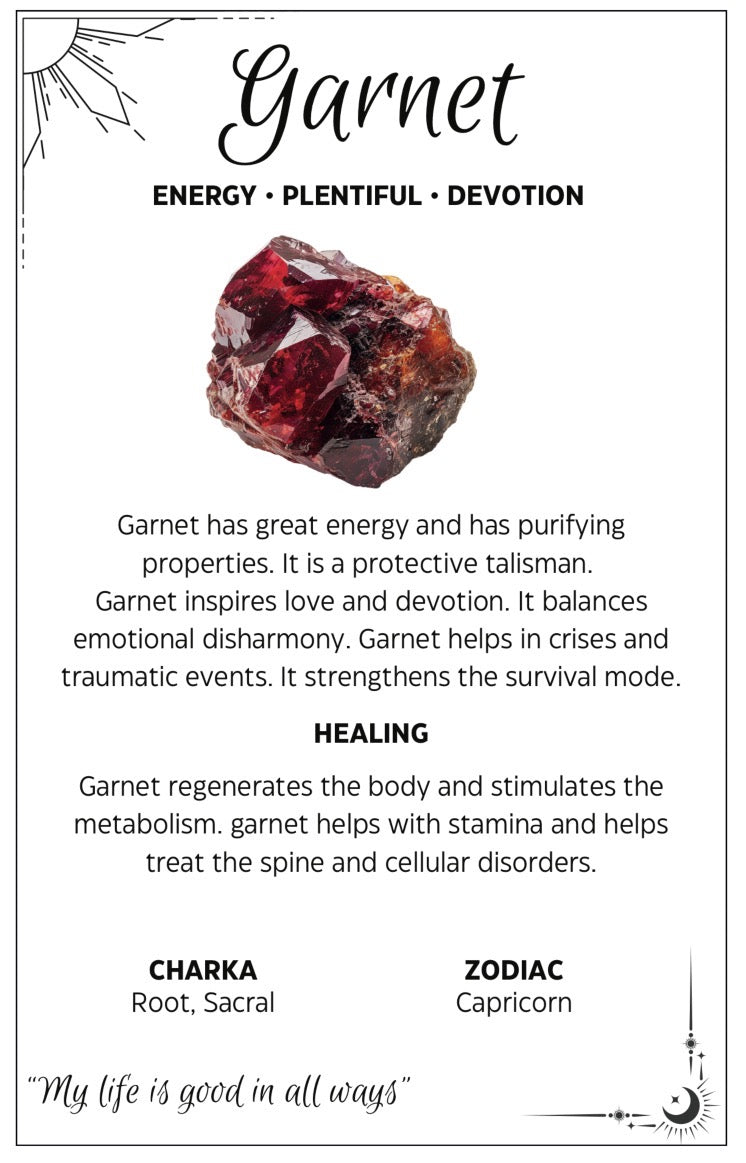 Garnet

ENERGY • PLENTIFUL • DEVOTION

Garnet has great energy and has purifying properties. It is a protective talisman. Garnet inspires love and devotion. It balances emotional disharmony. Garnet helps in crises and traumatic events. It strengthens the survival mode.

HEALING

Garnet regenerates the body and stimulates the metabolism. garnet helps with stamina and helps treat the spine and cellular disorders.

CHARKA
Root, Sacral

ZODIAC
Capricorn

"My life is good in all ways"